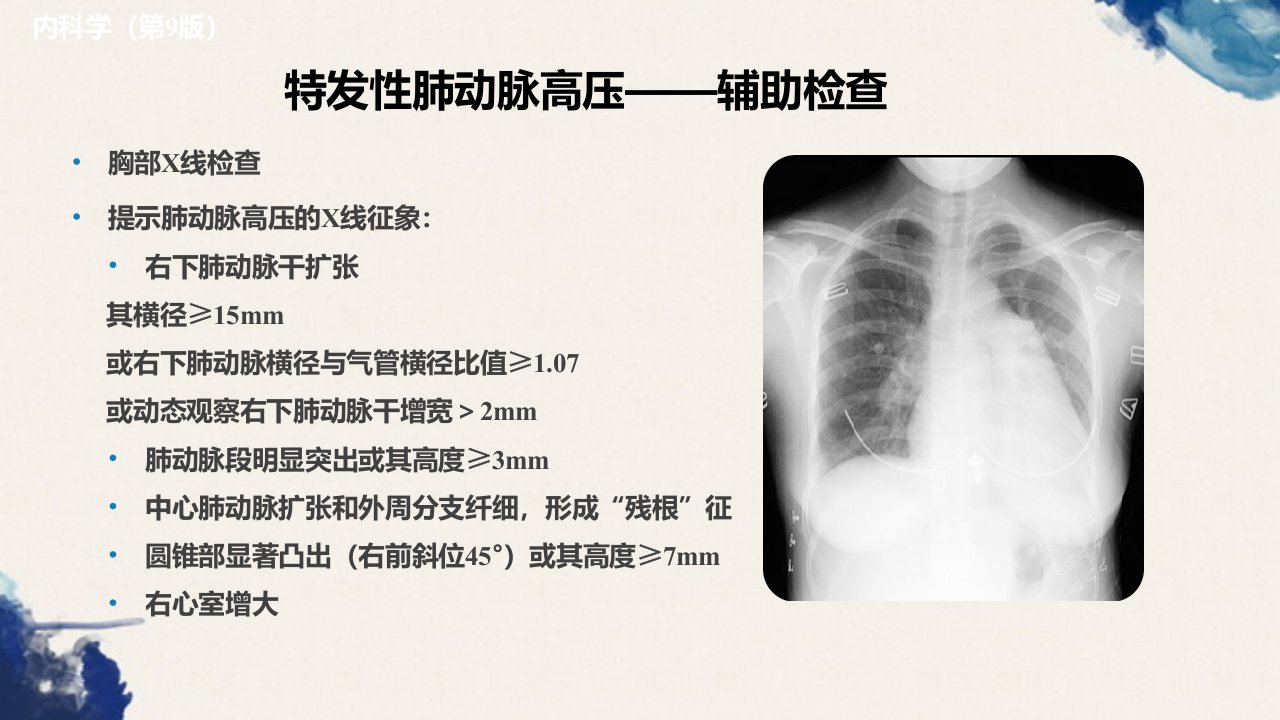 内科学（第9版）

特发性肺动脉高压——辅助检查

• 胸部X线检查

• 提示肺动脉高压的X线征象：

• 右下肺动脉干扩张

其横径≥15mm

或右下肺动脉横径与气管横径比值≥1.07

或动态观察右下肺动脉干增宽 > 2mm

• 肺动脉段明显突出或其高度≥3mm

• 中心肺动脉扩张和外周分支纤细，形成“残根”征

• 圆锥部显著凸出（右前斜位45°）或其高度≥7mm

• 右心室增大